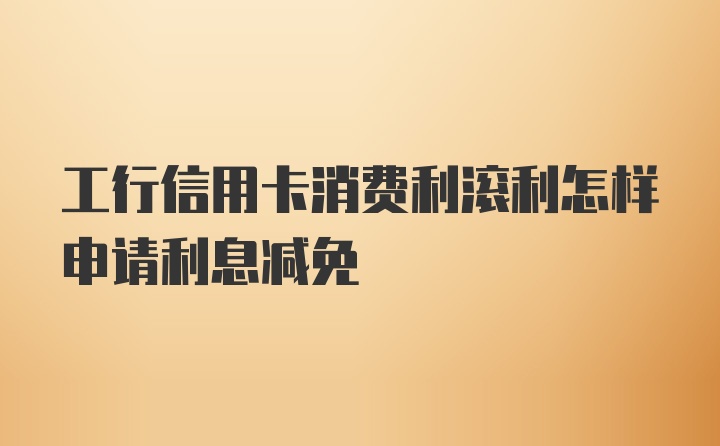 工行信用卡消费利滚利怎样申请利息减免